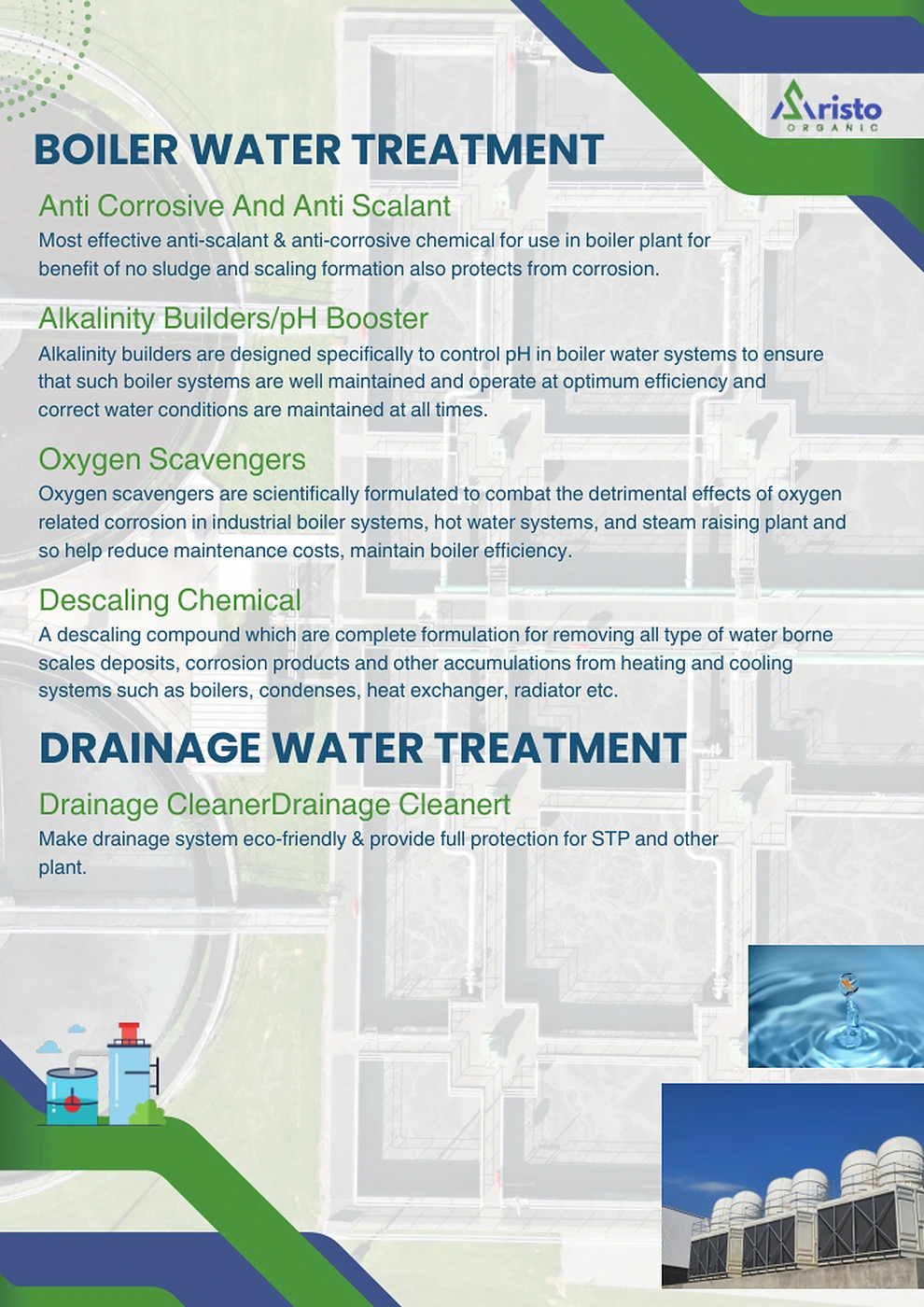 Aristo
ORGANIC

BOILER WATER TREATMENT

Anti Corrosive And Anti Scalant
Most effective anti-scalant & anti-corrosive chemical for use in boiler plant for benefit of no sludge and scaling formation also protects from corrosion.

Alkalinity Builders/pH Booster
Alkalinity builders are designed specifically to control pH in boiler water systems to ensure that such boiler systems are well maintained and operate at optimum efficiency and correct water conditions are maintained at all times.

Oxygen Scavengers
Oxygen scavengers are scientifically formulated to combat the detrimental effects of oxygen related corrosion in industrial boiler systems, hot water systems, and steam raising plant and so help reduce maintenance costs, maintain boiler efficiency.

Descaling Chemical
A descaling compound which are complete formulation for removing all type of water borne scales deposits, corrosion products and other accumulations from heating and cooling systems such as boilers, condenses, heat exchanger, radiator etc.

DRAINAGE WATER TREATMENT

Drainage CleanerDrainage Cleanert
Make drainage system eco-friendly & provide full protection for STP and other plant.